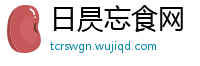 日昃忘食网
tcrswgn.wujiqd.com